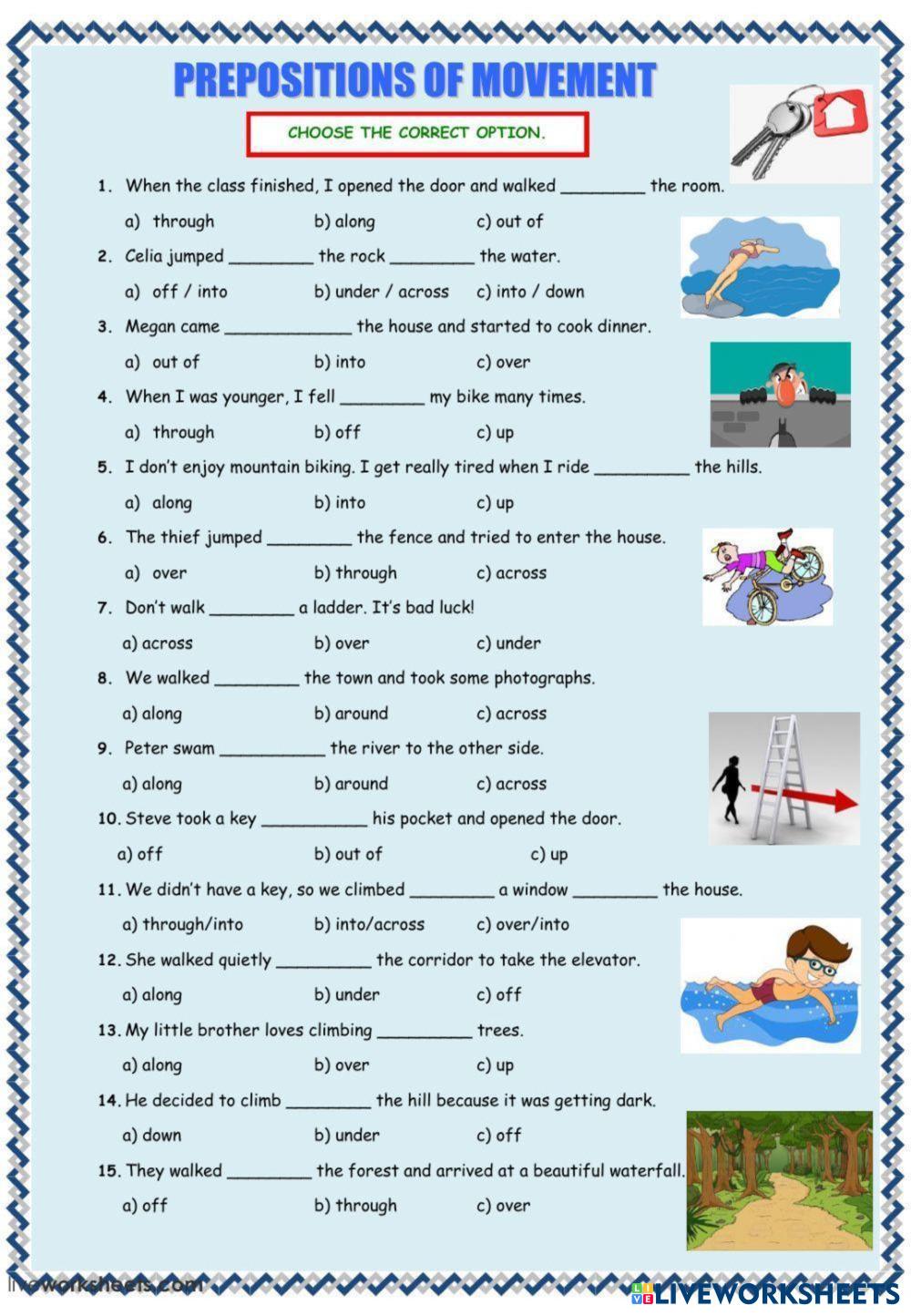 PREPOSITIONS OF MOVEMENT

CHOOSE THE CORRECT OPTION.

1. When the class finished, I opened the door and walked ________ the room.

a) through b) along c) out of

2. Celia jumped ________ the rock ________ the water.

a) off / into b) under / across c) into / down

3. Megan came ____________ the house and started to cook dinner.

a) out of b) into c) over

4. When I was younger, I fell ________ my bike many times.

a) through b) off c) up

5. I don't enjoy mountain biking. I get really tired when I ride _________ the hills.

a) along b) into c) up

6. The thief jumped ________ the fence and tried to enter the house.

a) over b) through c) across

7. Don't walk ________ a ladder. It's bad luck!

a) across b) over c) under

8. We walked ________ the town and took some photographs.

a) along b) around c) across

9. Peter swam __________ the river to the other side.

a) along b) around c) across

10. Steve took a key __________ his pocket and opened the door.

a) off b) out of c) up

11. We didn't have a key, so we climbed ________ a window ________ the house.

a) through/into b) into/across c) over/into

12. She walked quietly _________ the corridor to take the elevator.

a) along b) under c) off

13. My little brother loves climbing _________ trees.

a) along b) over c) up

14. He decided to climb ________ the hill because it was getting dark.

a) down b) under c) off

15. They walked ________ the forest and arrived at a beautiful waterfall.

a) off b) through c) over

liveworksheets.com

LIVEWORKSHEETS